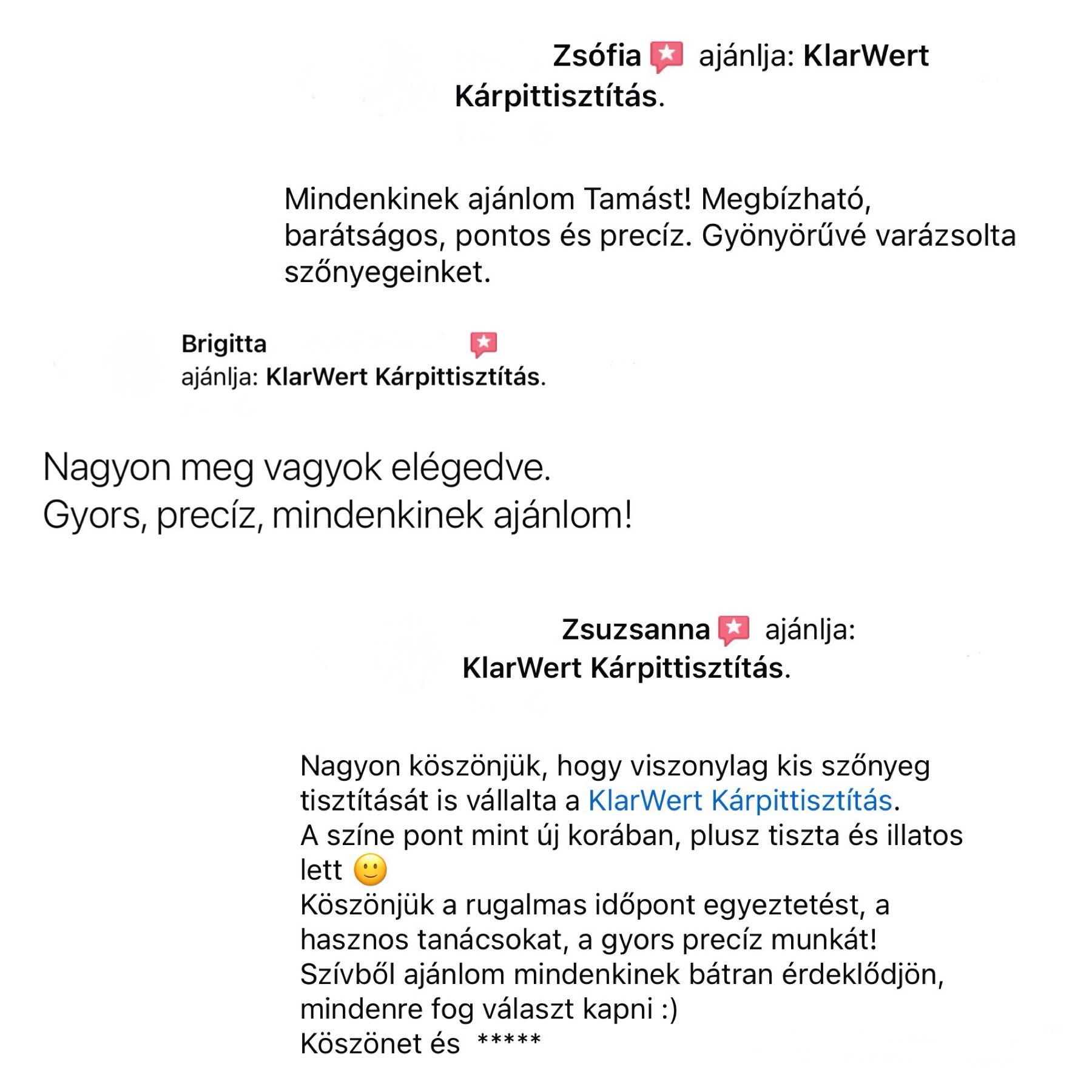 Zsófia ajánlja: KlarWert Kárpittisztítás.

Mindenkinek ajánlom Tamást! Megbízható, barátságos, pontos és precíz. Gyönyörűvé varázsolta szőnyegeinket.

Brigitta ajánlja: KlarWert Kárpittisztítás.

Nagyon meg vagyok elégedve.
Gyors, precíz, mindenkinek ajánlom!

Zsuzsanna ajánlja: KlarWert Kárpittisztítás.

Nagyon köszönjük, hogy viszonylag kis szőnyeg tisztítását is vállalta a KlarWert Kárpittisztítás.
A színe pont mint új korában, plusz tiszta és illatos lett 🙂
Köszönjük a rugalmas időpont egyeztetést, a hasznos tanácsokat, a gyors precíz munkát!
Szívből ajánlom mindenkinek bátran érdeklődjön, mindenre fog választ kapni :)
Köszönet és *****